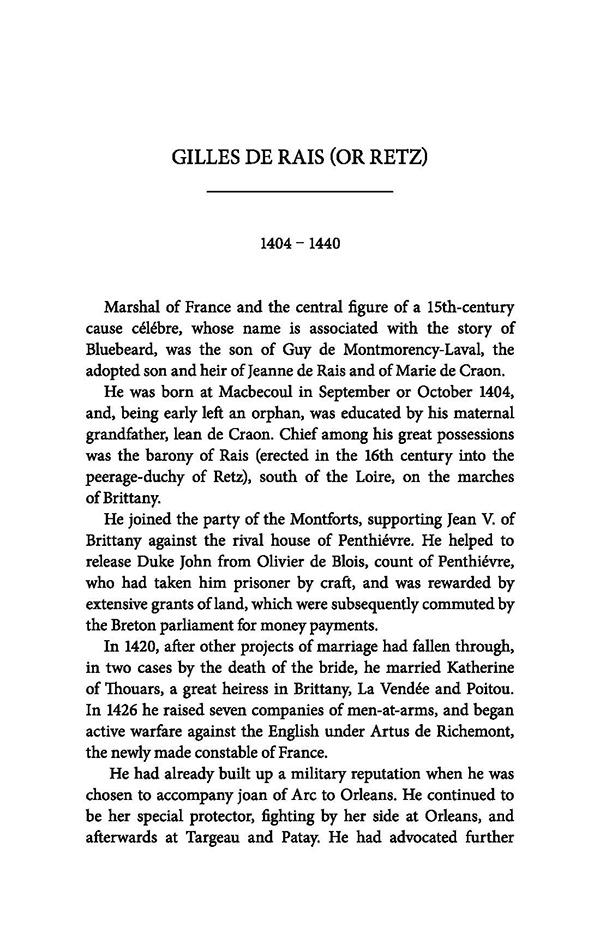 GILLES DE RAIS (OR RETZ)

1404 – 1440

Marshal of France and the central figure of a 15th-century cause célébre, whose name is associated with the story of Bluebeard, was the son of Guy de Montmorency-Laval, the adopted son and heir of Jeanne de Rais and of Marie de Craon.

He was born at Macbecoul in September or October 1404, and, being early left an orphan, was educated by his maternal grandfather, lean de Craon. Chief among his great possessions was the barony of Rais (erected in the 16th century into the peerage-duchy of Retz), south of the Loire, on the marches of Brittany.

He joined the party of the Montforts, supporting Jean V. of Brittany against the rival house of Penthiévre. He helped to release Duke John from Olivier de Blois, count of Penthiévre, who had taken him prisoner by craft, and was rewarded by extensive grants of land, which were subsequently commuted by the Breton parliament for money payments.

In 1420, after other projects of marriage had fallen through, in two cases by the death of the bride, he married Katherine of Thouars, a great heiress in Brittany, La Vendée and Poitou. In 1426 he raised seven companies of men-at-arms, and began active warfare against the English under Artus de Richemont, the newly made constable of France.

He had already built up a military reputation when he was chosen to accompany joan of Arc to Orleans. He continued to be her special protector, fighting by her side at Orleans, and afterwards at Targeau and Patay. He had advocated further